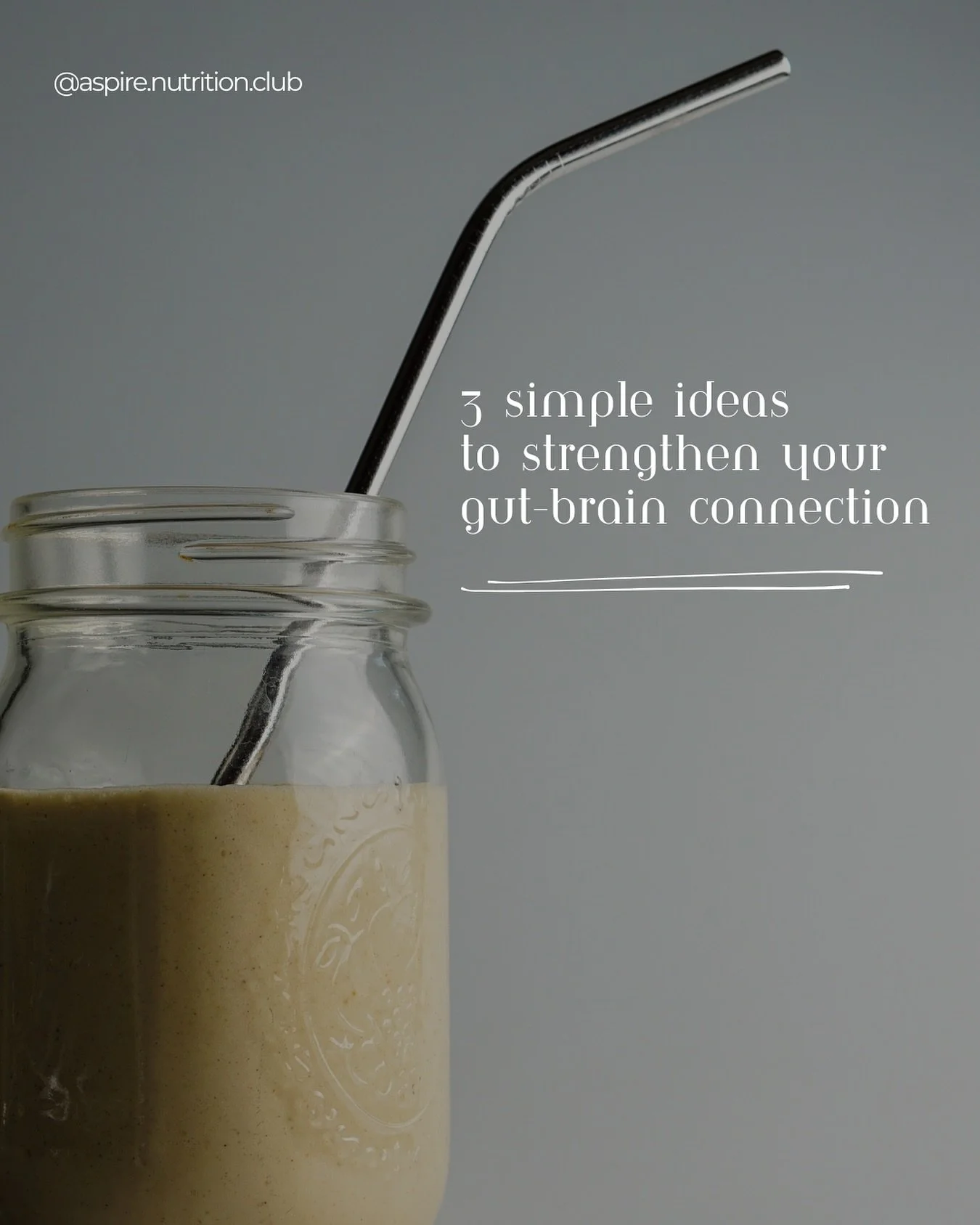 @aspire.nutrition.club

3 simple ideas to strengthen your gut-brain connection